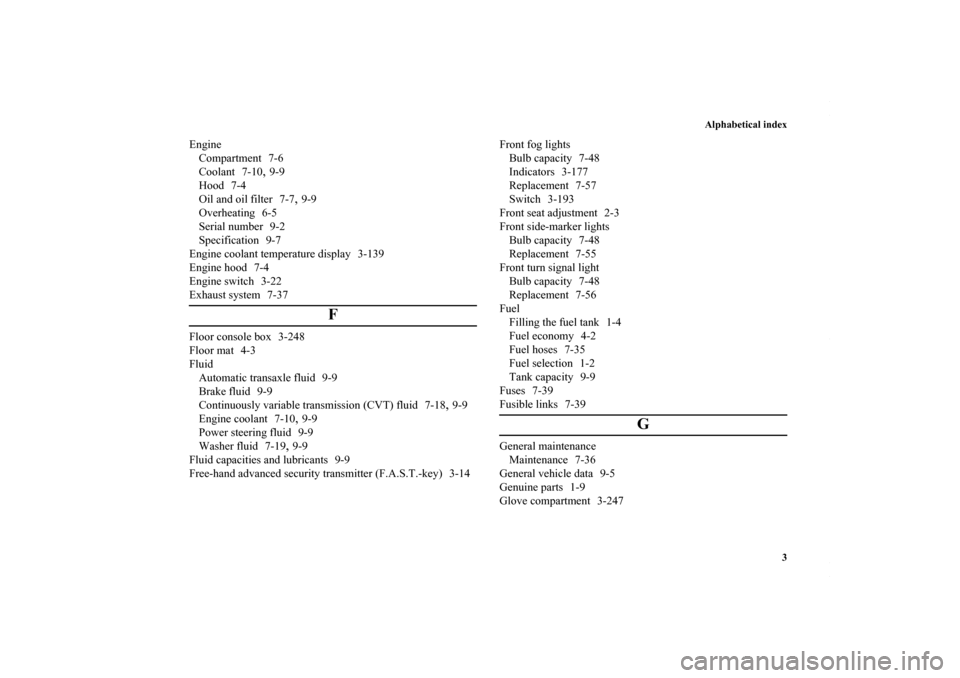 Alphabetical index

Engine
Compartment 7-6
Coolant 7-10, 9-9
Hood 7-4
Oil and oil filter 7-7, 9-9
Overheating 6-5
Serial number 9-2
Specification 9-7
Engine coolant temperature display 3-139
Engine hood 7-4
Engine switch 3-22
Exhaust system 7-37

F

Floor console box 3-248
Floor mat 4-3
Fluid
Automatic transaxle fluid 9-9
Brake fluid 9-9
Continuously variable transmission (CVT) fluid 7-18, 9-9
Engine coolant 7-10, 9-9
Power steering fluid 9-9
Washer fluid 7-19, 9-9
Fluid capacities and lubricants 9-9
Free-hand advanced security transmitter (F.A.S.T.-key) 3-14

Front fog lights
Bulb capacity 7-48
Indicators 3-177
Replacement 7-57
Switch 3-193
Front seat adjustment 2-3
Front side-marker lights
Bulb capacity 7-48
Replacement 7-55
Front turn signal light
Bulb capacity 7-48
Replacement 7-56
Fuel
Filling the fuel tank 1-4
Fuel economy 4-2
Fuel hoses 7-35
Fuel selection 1-2
Tank capacity 9-9
Fuses 7-39
Fusible links 7-39

G

General maintenance
Maintenance 7-36
General vehicle data 9-5
Genuine parts 1-9
Glove compartment 3-247

3

carmanualsonline.info